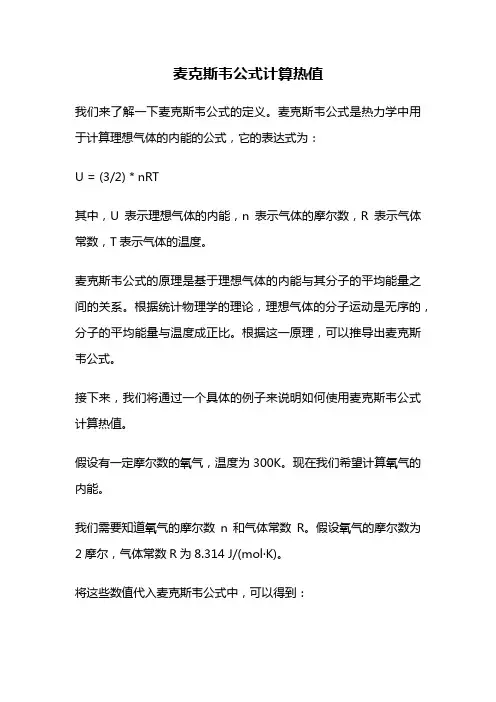 麦克斯韦公式计算热值

我们来了解一下麦克斯韦公式的定义。麦克斯韦公式是热力学中用于计算理想气体的内能的公式，它的表达式为：

U = (3/2) * nRT

其中，U 表示理想气体的内能，n 表示气体的摩尔数，R 表示气体常数，T 表示气体的温度。

麦克斯韦公式的原理是基于理想气体的内能与其分子的平均能量之间的关系。根据统计物理学的理论，理想气体的分子运动是无序的，分子的平均能量与温度成正比。根据这一原理，可以推导出麦克斯韦公式。

接下来，我们将通过一个具体的例子来说明如何使用麦克斯韦公式计算热值。

假设有一定摩尔数的氧气，温度为 300K。现在我们希望计算氧气的内能。

我们需要知道氧气的摩尔数 n 和气体常数 R。假设氧气的摩尔数为 2 摩尔，气体常数 R 为 8.314 J/(mol·K)。

将这些数值代入麦克斯韦公式中，可以得到：